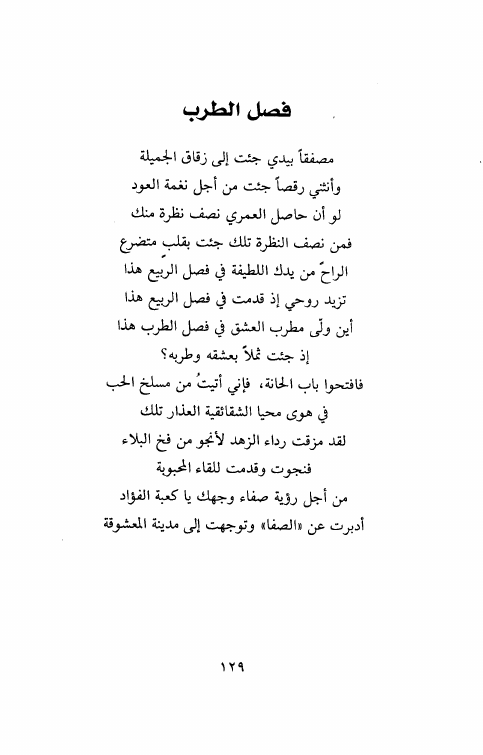 فصل الطرب

مصفقاً بيدي جئت إلى زقاق الجميلة
وأنثني رقصاً جئت من أجل نغمة العود
لو أن حاصل العمري نصف نظرة منك
فمن نصف النظرة تلك جئت بقلب متضرع
الراحَ من يدك اللطيفة في فصل الربيع هذا
تزيد روحي إذ قدمت في فصل الربيع هذا
أين ولّى مطرب العشق في فصل الطرب هذا
إذ جئت ثملاً بعشقه وطربه؟
فافتحوا باب الحانة، فإني أتيتُ من مسلخ الحب
في هوى محيا الشقائقية العذار تلك
لقد مزقت رداء الزهد لأنجو من فخ البلاء
فنجوت وقدمت للقاء المحبوبة
من أجل رؤية صفاء وجهك يا كعبة الفؤاد
أدبرت عن «الصفا» وتوجهت إلى مدينة المعشوقة

١٢٩